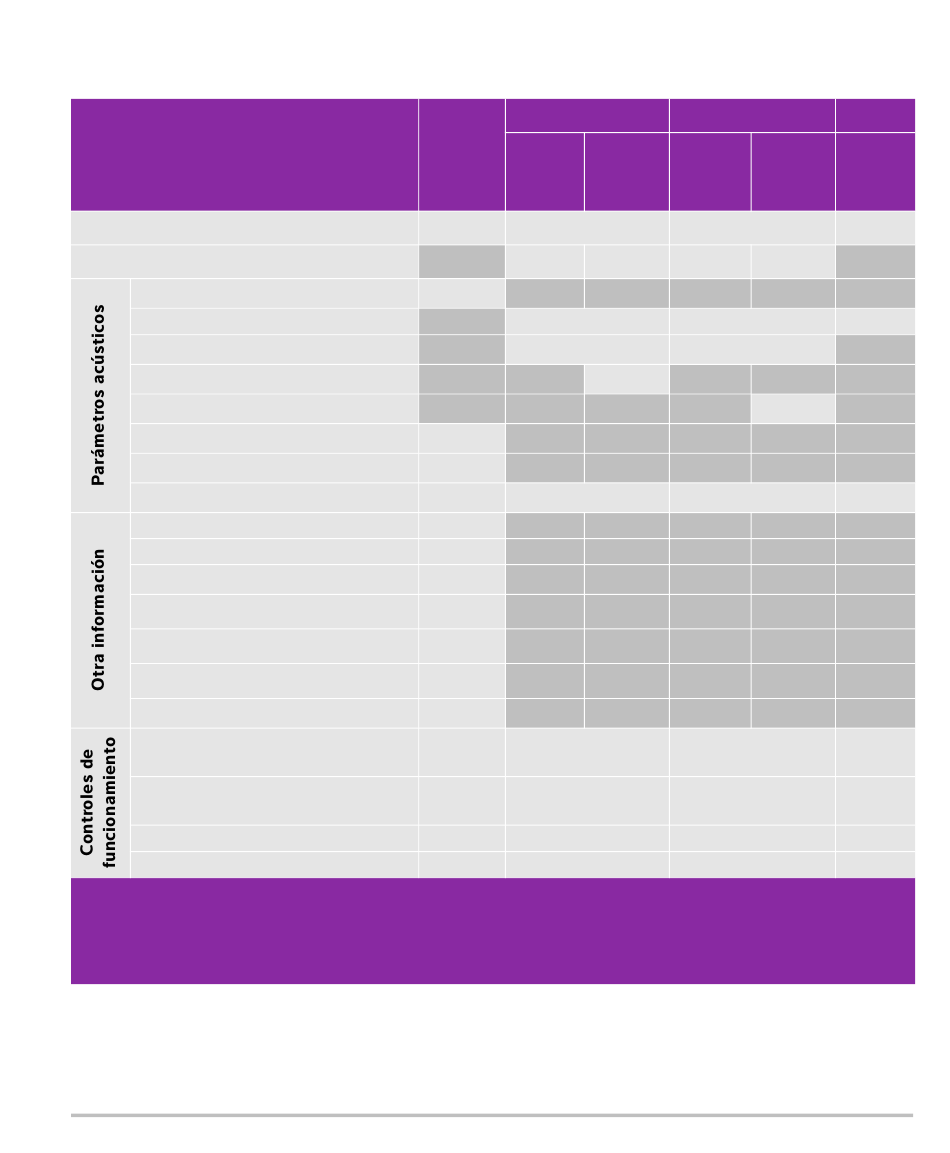 Parámetros acústicos

Otra información

Controles de funcionamiento